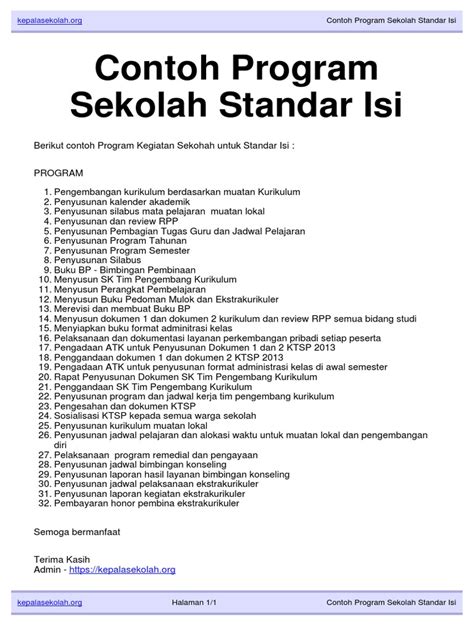 kepalasekolah.org Contoh Program Sekolah Standar Isi

Contoh Program Sekolah Standar Isi

Berikut contoh Program Kegiatan Sekohah untuk Standar Isi :

PROGRAM

1. Pengembangan kurikulum berdasarkan muatan Kurikulum
2. Penyusunan kalender akademik
3. Penyusunan silabus mata pelajaran muatan lokal
4. Penyusunan dan review RPP
5. Penyusunan Pembagian Tugas Guru dan Jadwal Pelajaran
6. Penyusunan Program Tahunan
7. Penyusunan Program Semester
8. Penyusunan Silabus
9. Buku BP - Bimbingan Pembinaan
10. Menyusun SK Tim Pengembang Kurikulum
11. Menyusun Perangkat Pembelajaran
12. Menyusun Buku Pedoman Mulok dan Ekstrakurikuler
13. Merevisi dan membuat Buku BP
14. Menyusun dokumen 1 dan dokumen 2 kurikulum dan review RPP semua bidang studi
15. Menyiapkan buku format adminitrasi kelas
16. Pelaksanaan dan dokumentasi layanan perkembangan pribadi setiap peserta
17. Pengadaan ATK untuk Penyusunan Dokumen 1 dan 2 KTSP 2013
18. Penggandaan dokumen 1 dan dokumen 2 KTSP 2013
19. Pengadaan ATK untuk penyusunan format administrasi kelas di awal semester
20. Rapat Penyusunan Dokumen SK Tim Pengembang Kurikulum
21. Penggandaan SK Tim Pengembang Kurikulum
22. Penyusunan program dan jadwal kerja tim pengembang kurikulum
23. Pengesahan dan dokumen KTSP
24. Sosialisasi KTSP kepada semua warga sekolah
25. Penyusunan kurikulum muatan lokal
26. Penyusunan jadwal pelajaran dan alokasi waktu untuk muatan lokal dan pengembangan diri
27. Pelaksanaan program remedial dan pengayaan
28. Penyusunan jadwal bimbingan konseling
29. Penyusunan laporan hasil layanan bimbingan konseling
30. Penyusunan jadwal pelaksanaan ekstrakurikuler
31. Penyusunan laporan kegiatan ekstrakurikuler
32. Pembayaran honor pembina ekstrakurikuler

Semoga bermanfaat

Terima Kasih
Admin - https://kepalasekolah.org

kepalasekolah.org Halaman 1/1 Contoh Program Sekolah Standar Isi